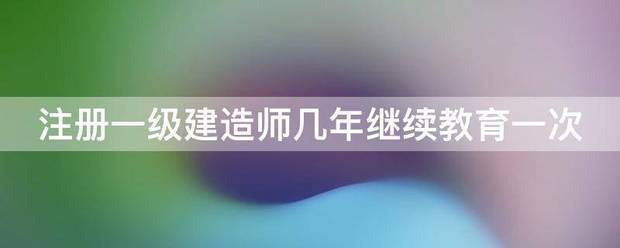 注册一级建造师几年继续教育一次